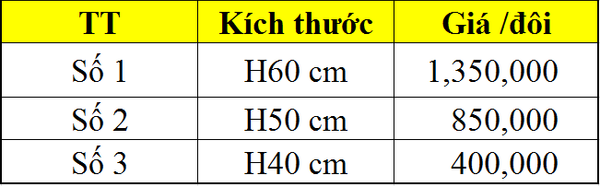 | TT | Kích thước | Giá /đôi |
|---|---|---|
| Số 1 | H60 cm | 1,350,000 |
| Số 2 | H50 cm | 850,000 |
| Số 3 | H40 cm | 400,000 |